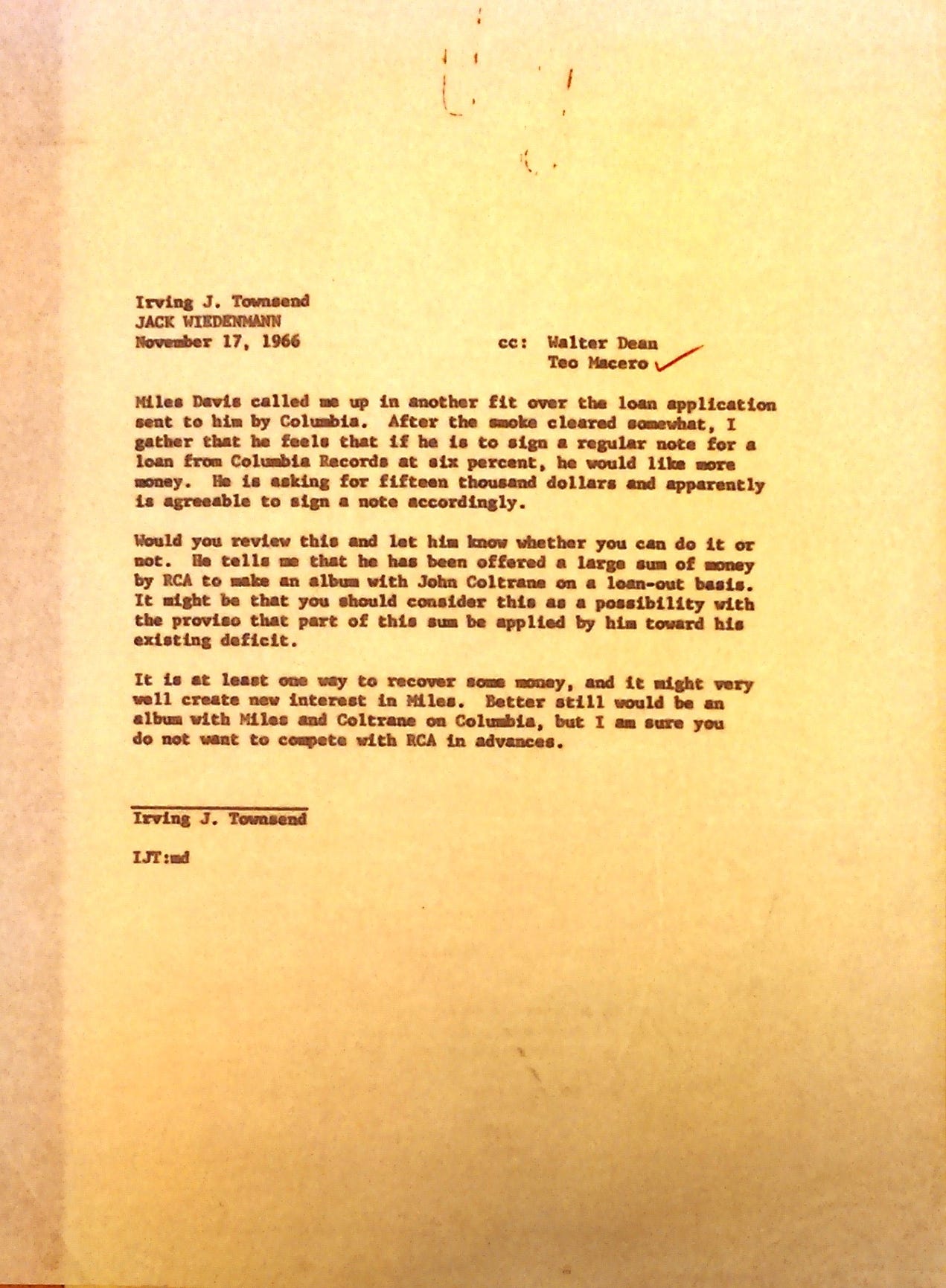 Irving J. Townsend
JACK WIEDENMANN
November 17, 1966

cc: Walter Dean
Teo Macero

Miles Davis called me up in another fit over the loan application sent to him by Columbia. After the smoke cleared somewhat, I gather that he feels that if he is to sign a regular note for a loan from Columbia Records at six percent, he would like more money. He is asking for fifteen thousand dollars and apparently is agreeable to sign a note accordingly.

Would you review this and let him know whether you can do it or not. He tells me that he has been offered a large sum of money by RCA to make an album with John Coltrane on a loan-out basis. It might be that you should consider this as a possibility with the proviso that part of this sum be applied by him toward his existing deficit.

It is at least one way to recover some money, and it might very well create new interest in Miles. Better still would be an album with Miles and Coltrane on Columbia, but I am sure you do not want to compete with RCA in advances.

Irving J. Townsend

IJT:md